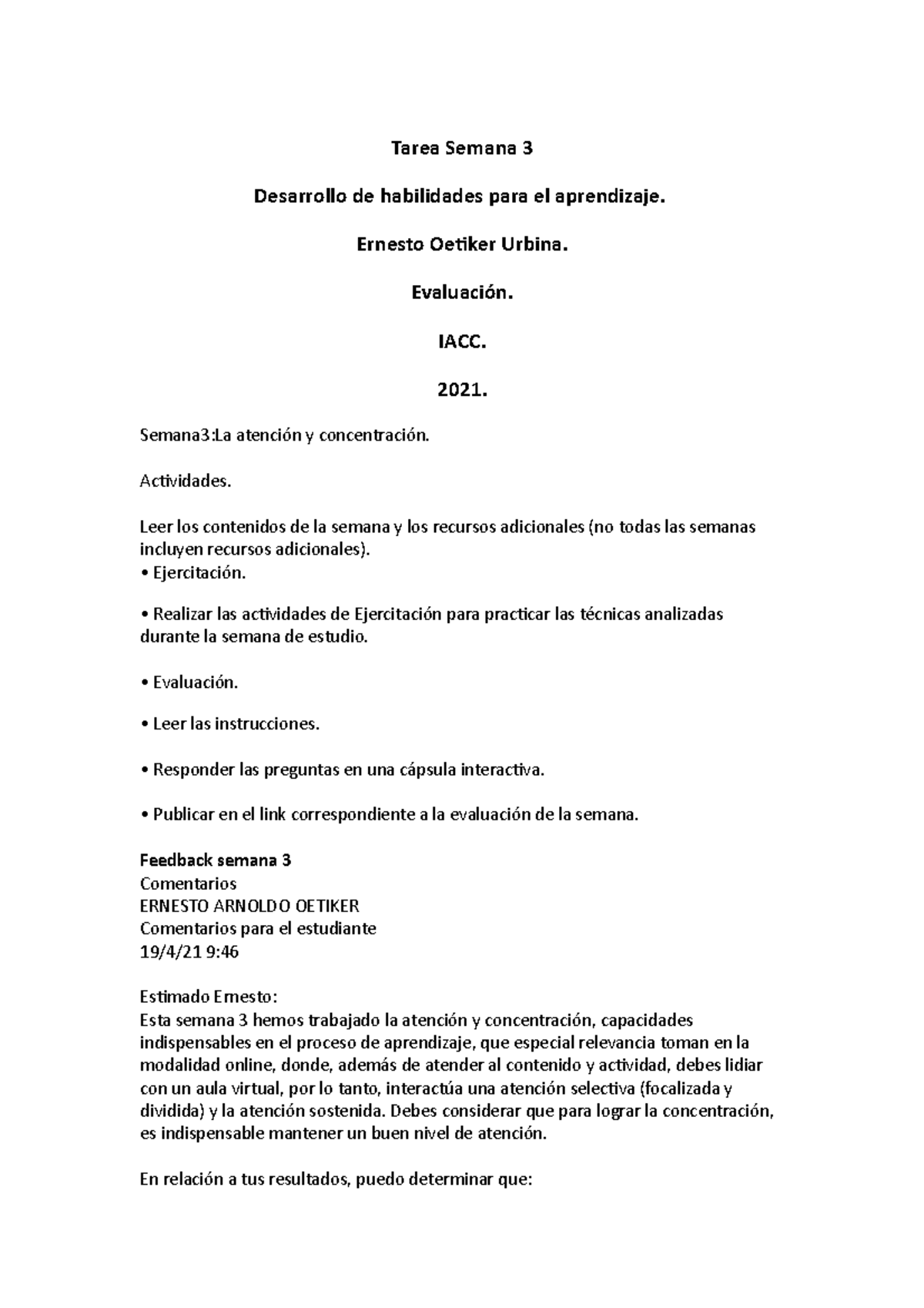 Tarea Semana 3

Desarrollo de habilidades para el aprendizaje.

Ernesto Oetiker Urbina.

Evaluación.

IACC.

2021.

Semana3:La atención y concentración.

Actividades.

Leer los contenidos de la semana y los recursos adicionales (no todas las semanas incluyen recursos adicionales).
• Ejercitación.

• Realizar las actividades de Ejercitación para practicar las técnicas analizadas durante la semana de estudio.

• Evaluación.

• Leer las instrucciones.

• Responder las preguntas en una cápsula interactiva.

• Publicar en el link correspondiente a la evaluación de la semana.

Feedback semana 3
Comentarios
ERNESTO ARNOLDO OETIKER
Comentarios para el estudiante
19/4/21 9:46

Estimado Ernesto:
Esta semana 3 hemos trabajado la atención y concentración, capacidades indispensables en el proceso de aprendizaje, que especial relevancia toman en la modalidad online, donde, además de atender al contenido y actividad, debes lidiar con un aula virtual, por lo tanto, interactúa una atención selectiva (focalizada y dividida) y la atención sostenida. Debes considerar que para lograr la concentración, es indispensable mantener un buen nivel de atención.

En relación a tus resultados, puedo determinar que: